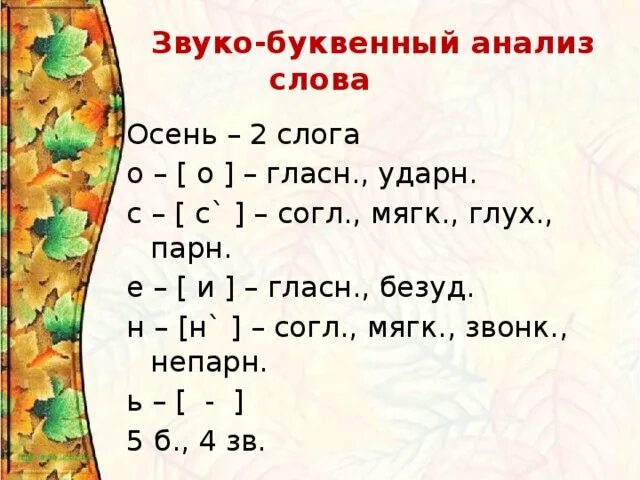 Звуко-буквенный анализ слова

Осень – 2 слога
о – [ о ] – гласн., ударн.
с – [ с` ] – согл., мягк., глух., парн.
е – [ и ] – гласн., безуд.
н – [н` ] – согл., мягк., звонк., непарн.
ь – [ - ]
5 б., 4 зв.